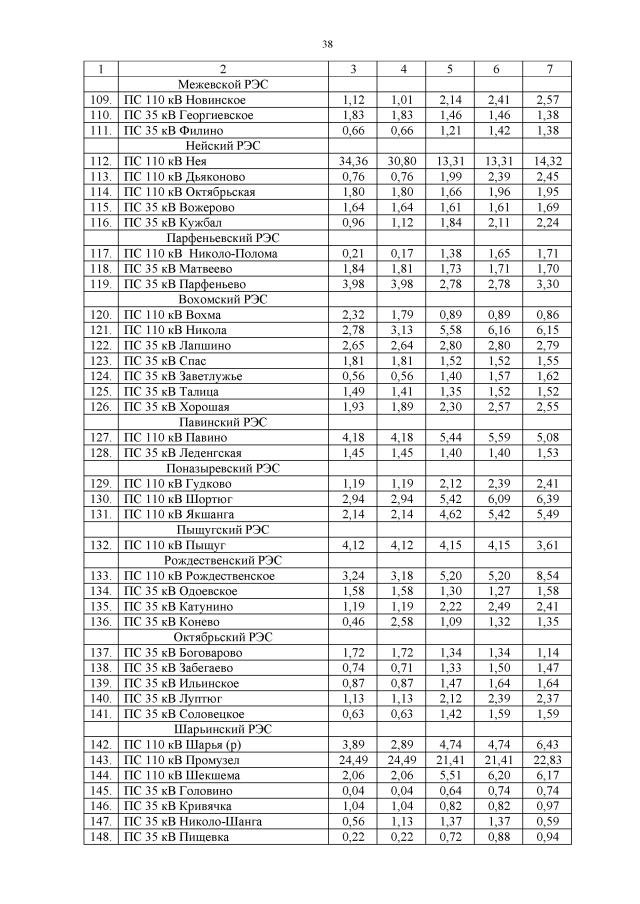 38

| 1 | 2 | 3 | 4 | 5 | 6 | 7 |
|---|---|---|---|---|---|---|
| | Межевской РЭС | | | | | |
| 109. | ПС 110 кВ Новинское | 1,12 | 1,01 | 2,14 | 2,41 | 2,57 |
| 110. | ПС 35 кВ Георгиевское | 1,83 | 1,83 | 1,46 | 1,46 | 1,38 |
| 111. | ПС 35 кВ Филино | 0,66 | 0,66 | 1,21 | 1,42 | 1,38 |
| | Нейский РЭС | | | | | |
| 112. | ПС 110 кВ Нея | 34,36 | 30,80 | 13,31 | 13,31 | 14,32 |
| 113. | ПС 110 кВ Дьяконово | 0,76 | 0,76 | 1,99 | 2,39 | 2,45 |
| 114. | ПС 110 кВ Октябрьская | 1,80 | 1,80 | 1,66 | 1,96 | 1,95 |
| 115. | ПС 35 кВ Вожерово | 1,64 | 1,64 | 1,61 | 1,61 | 1,69 |
| 116. | ПС 35 кВ Кужбал | 0,96 | 1,12 | 1,84 | 2,11 | 2,24 |
| | Парфеньевский РЭС | | | | | |
| 117. | ПС 110 кВ Николо-Полома | 0,21 | 0,17 | 1,38 | 1,65 | 1,71 |
| 118. | ПС 35 кВ Матвеево | 1,84 | 1,81 | 1,73 | 1,71 | 1,70 |
| 119. | ПС 35 кВ Парфеньево | 3,98 | 3,98 | 2,78 | 2,78 | 3,30 |
| | Вохомский РЭС | | | | | |
| 120. | ПС 110 кВ Вохма | 2,32 | 1,79 | 0,89 | 0,89 | 0,86 |
| 121. | ПС 110 кВ Никола | 2,78 | 3,13 | 5,58 | 6,16 | 6,15 |
| 122. | ПС 35 кВ Лапшино | 2,65 | 2,64 | 2,80 | 2,80 | 2,79 |
| 123. | ПС 35 кВ Спас | 1,81 | 1,81 | 1,52 | 1,52 | 1,55 |
| 124. | ПС 35 кВ Заветлужье | 0,56 | 0,56 | 1,40 | 1,57 | 1,62 |
| 125. | ПС 35 кВ Талица | 1,49 | 1,41 | 1,35 | 1,52 | 1,52 |
| 126. | ПС 35 кВ Хорошая | 1,93 | 1,89 | 2,30 | 2,57 | 2,55 |
| | Павинский РЭС | | | | | |
| 127. | ПС 110 кВ Павино | 4,18 | 4,18 | 5,44 | 5,59 | 5,08 |
| 128. | ПС 35 кВ Леденгская | 1,45 | 1,45 | 1,40 | 1,40 | 1,53 |
| | Поназыревский РЭС | | | | | |
| 129. | ПС 110 кВ Гудково | 1,19 | 1,19 | 2,12 | 2,39 | 2,41 |
| 130. | ПС 110 кВ Шортюг | 2,94 | 2,94 | 5,42 | 6,09 | 6,39 |
| 131. | ПС 110 кВ Якшанга | 2,14 | 2,14 | 4,62 | 5,42 | 5,49 |
| | Пыщугский РЭС | | | | | |
| 132. | ПС 110 кВ Пыщуг | 4,12 | 4,12 | 4,15 | 4,15 | 3,61 |
| | Рождественский РЭС | | | | | |
| 133. | ПС 110 кВ Рождественское | 3,24 | 3,18 | 5,20 | 5,20 | 8,54 |
| 134. | ПС 35 кВ Одоевское | 1,58 | 1,58 | 1,30 | 1,27 | 1,58 |
| 135. | ПС 35 кВ Катунино | 1,19 | 1,19 | 2,22 | 2,49 | 2,41 |
| 136. | ПС 35 кВ Конево | 0,46 | 2,58 | 1,09 | 1,32 | 1,35 |
| | Октябрьский РЭС | | | | | |
| 137. | ПС 35 кВ Боговарово | 1,72 | 1,72 | 1,34 | 1,34 | 1,14 |
| 138. | ПС 35 кВ Забегаево | 0,74 | 0,71 | 1,33 | 1,50 | 1,47 |
| 139. | ПС 35 кВ Ильинское | 0,87 | 0,87 | 1,47 | 1,64 | 1,64 |
| 140. | ПС 35 кВ Луптюг | 1,13 | 1,13 | 2,12 | 2,39 | 2,37 |
| 141. | ПС 35 кВ Соловецкое | 0,63 | 0,63 | 1,42 | 1,59 | 1,59 |
| | Шарьинский РЭС | | | | | |
| 142. | ПС 110 кВ Шарья (р) | 3,89 | 2,89 | 4,74 | 4,74 | 6,43 |
| 143. | ПС 110 кВ Промузел | 24,49 | 24,49 | 21,41 | 21,41 | 22,83 |
| 144. | ПС 110 кВ Шекшема | 2,06 | 2,06 | 5,51 | 6,20 | 6,17 |
| 145. | ПС 35 кВ Головино | 0,04 | 0,04 | 0,64 | 0,74 | 0,74 |
| 146. | ПС 35 кВ Кривячка | 1,04 | 1,04 | 0,82 | 0,82 | 0,97 |
| 147. | ПС 35 кВ Николо-Шанга | 0,56 | 1,13 | 1,37 | 1,37 | 0,59 |
| 148. | ПС 35 кВ Пищевка | 0,22 | 0,22 | 0,72 | 0,88 | 0,94 |